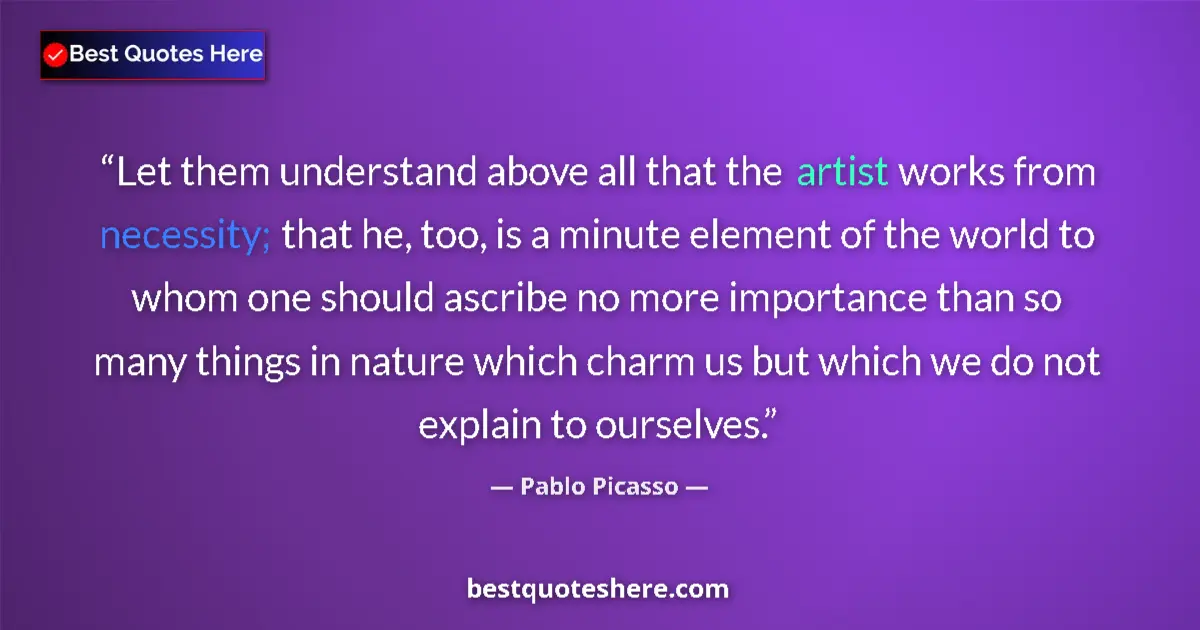 Best Quotes Here

“Let them understand above all that the artist works from necessity; that he, too, is a minute element of the world to whom one should ascribe no more importance than so many things in nature which charm us but which we do not explain to ourselves.”

— Pablo Picasso —

bestquoteshere.com